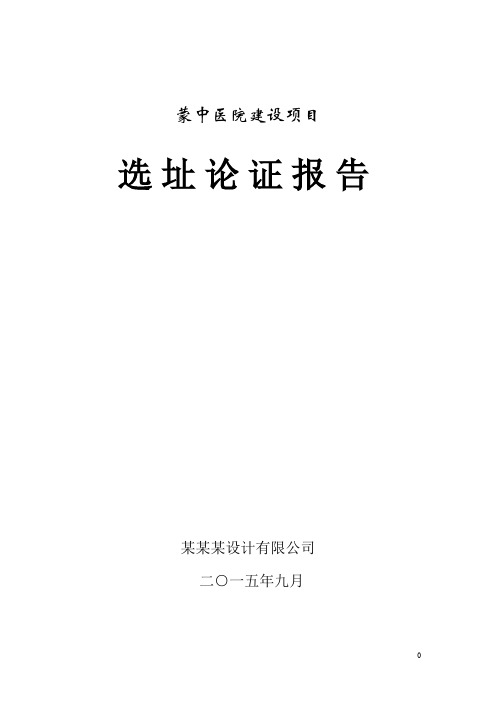 蒙中医院建设项目

选址论证报告

某某某设计有限公司

二〇一五年九月

0